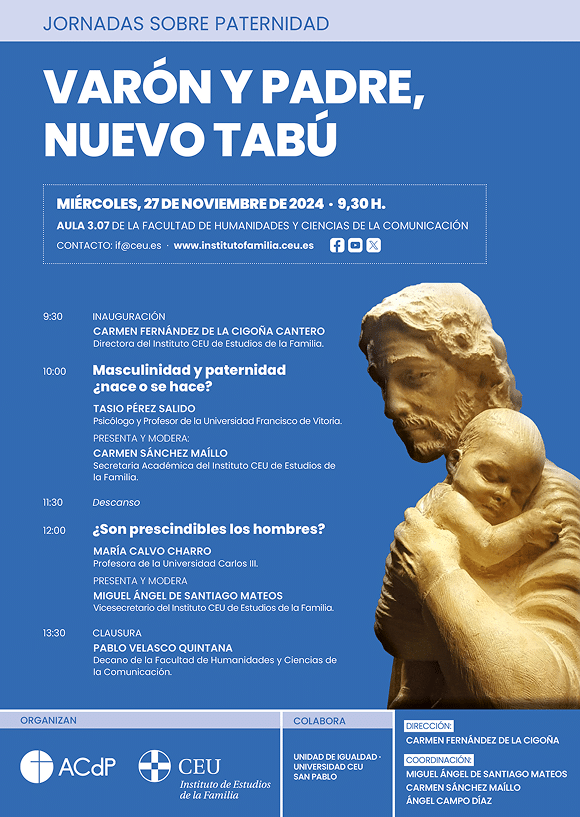 JORNADAS SOBRE PATERNIDAD

VARÓN Y PADRE, NUEVO TABÚ

MIÉRCOLES, 27 DE NOVIEMBRE DE 2024 · 9,30 H.
AULA 3.07 DE LA FACULTAD DE HUMANIDADES Y CIENCIAS DE LA COMUNICACIÓN
CONTACTO: if@ceu.es · www.institutofamilia.ceu.es

9:30 INAUGURACIÓN
CARMEN FERNÁNDEZ DE LA CIGOÑA CANTERO
Directora del Instituto CEU de Estudios de la Familia.

10:00 Masculinidad y paternidad ¿nace o se hace?
TASIO PÉREZ SALIDO
Psicólogo y Profesor de la Universidad Francisco de Vitoria.
PRESENTA Y MODERA:
CARMEN SÁNCHEZ MAÍLLO
Secretaria Académica del Instituto CEU de Estudios de la Familia.

11:30 Descanso

12:00 ¿Son prescindibles los hombres?
MARÍA CALVO CHARRO
Profesora de la Universidad Carlos III.
PRESENTA Y MODERA
MIGUEL ÁNGEL DE SANTIAGO MATEOS
Vicesecretario del Instituto CEU de Estudios de la Familia.

13:30 CLAUSURA
PABLO VELASCO QUINTANA
Decano de la Facultad de Humanidades y Ciencias de la Comunicación.

ORGANIZAN
ACdP
CEU Instituto de Estudios de la Familia

COLABORA
UNIDAD DE IGUALDAD - UNIVERSIDAD CEU SAN PABLO

DIRECCIÓN:
CARMEN FERNÁNDEZ DE LA CIGOÑA
COORDINACIÓN:
MIGUEL ÁNGEL DE SANTIAGO MATEOS
CARMEN SÁNCHEZ MAÍLLO
ÁNGEL CAMPO DÍAZ